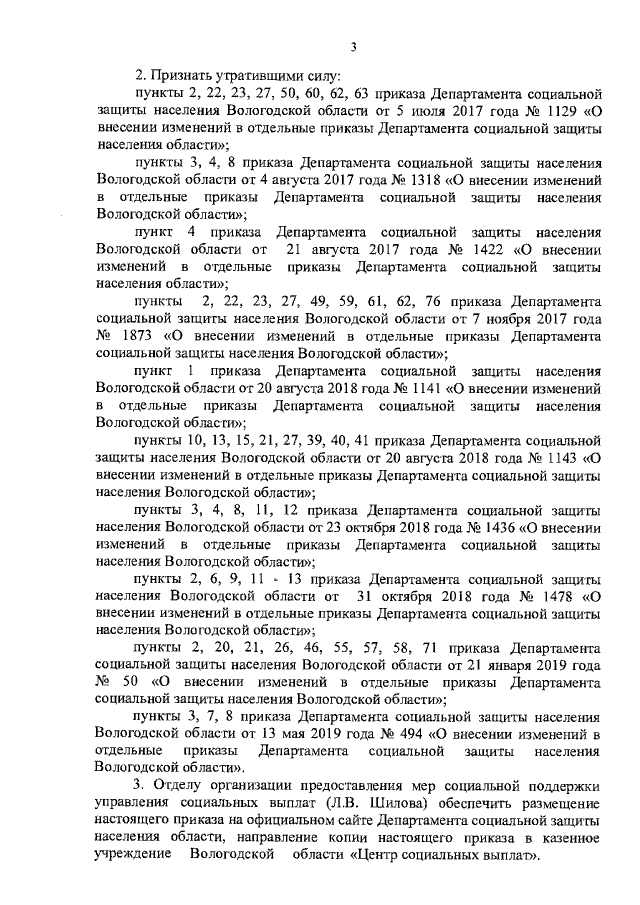 3

2. Признать утратившими силу:

пункты 2, 22, 23, 27, 50, 60, 62, 63 приказа Департамента социальной защиты населения Вологодской области от 5 июля 2017 года № 1129 «О внесении изменений в отдельные приказы Департамента социальной защиты населения области»;

пункты 3, 4, 8 приказа Департамента социальной защиты населения Вологодской области от 4 августа 2017 года № 1318 «О внесении изменений в отдельные приказы Департамента социальной защиты населения Вологодской области»;

пункт 4 приказа Департамента социальной защиты населения Вологодской области от 21 августа 2017 года № 1422 «О внесении изменений в отдельные приказы Департамента социальной защиты населения области»;

пункты 2, 22, 23, 27, 49, 59, 61, 62, 76 приказа Департамента социальной защиты населения Вологодской области от 7 ноября 2017 года № 1873 «О внесении изменений в отдельные приказы Департамента социальной защиты населения Вологодской области»;

пункт 1 приказа Департамента социальной защиты населения Вологодской области от 20 августа 2018 года № 1141 «О внесении изменений в отдельные приказы Департамента социальной защиты населения Вологодской области»;

пункты 10, 13, 15, 21, 27, 39, 40, 41 приказа Департамента социальной защиты населения Вологодской области от 20 августа 2018 года № 1143 «О внесении изменений в отдельные приказы Департамента социальной защиты населения Вологодской области»;

пункты 3, 4, 8, 11, 12 приказа Департамента социальной защиты населения Вологодской области от 23 октября 2018 года № 1436 «О внесении изменений в отдельные приказы Департамента социальной защиты населения Вологодской области»;

пункты 2, 6, 9, 11 - 13 приказа Департамента социальной защиты населения Вологодской области от 31 октября 2018 года № 1478 «О внесении изменений в отдельные приказы Департамента социальной защиты населения Вологодской области»;

пункты 2, 20, 21, 26, 46, 55, 57, 58, 71 приказа Департамента социальной защиты населения Вологодской области от 21 января 2019 года № 50 «О внесении изменений в отдельные приказы Департамента социальной защиты населения Вологодской области»;

пункты 3, 7, 8 приказа Департамента социальной защиты населения Вологодской области от 13 мая 2019 года № 494 «О внесении изменений в отдельные приказы Департамента социальной защиты населения Вологодской области».

3. Отделу организации предоставления мер социальной поддержки управления социальных выплат (Л.В. Шилова) обеспечить размещение настоящего приказа на официальном сайте Департамента социальной защиты населения области, направление копии настоящего приказа в казенное учреждение Вологодской области «Центр социальных выплат».